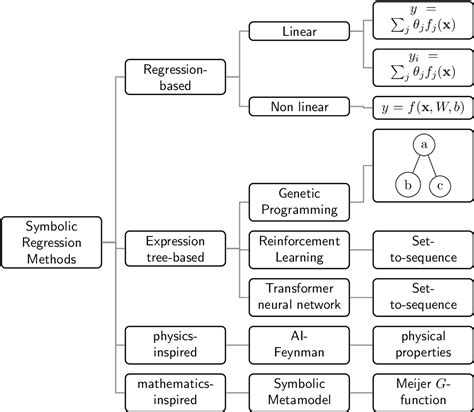 Symbolic Regression Methods

Regression-based

Linear

$y = \sum_j \theta_j f_j(\mathbf{x})$

$y_i = \sum_j \theta_j f_j(\mathbf{x})$

Non linear

$y = f(\mathbf{x}, W, b)$

Expression tree-based

Genetic Programming

a

b

c

Reinforcement Learning

Set-to-sequence

Transformer neural network

Set-to-sequence

physics-inspired

AI-Feynman

physical properties

mathematics-inspired

Symbolic Metamodel

Meijer $G$-function